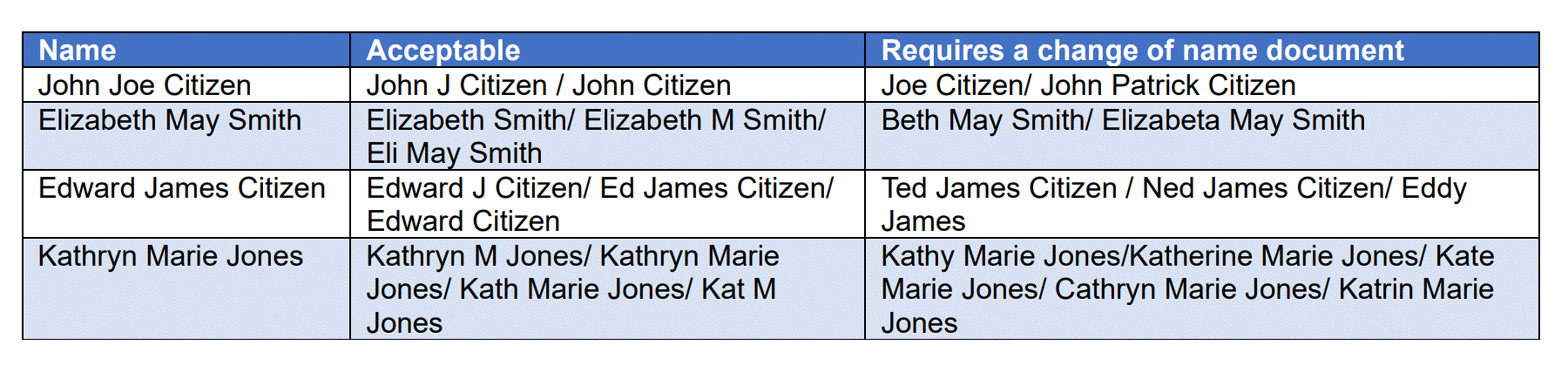 | Name | Acceptable | Requires a change of name document |
|---|---|---|
| John Joe Citizen | John J Citizen / John Citizen | Joe Citizen/ John Patrick Citizen |
| Elizabeth May Smith | Elizabeth Smith/ Elizabeth M Smith/ Eli May Smith | Beth May Smith/ Elizabeta May Smith |
| Edward James Citizen | Edward J Citizen/ Ed James Citizen/ Edward Citizen | Ted James Citizen / Ned James Citizen/ Eddy James |
| Kathryn Marie Jones | Kathryn M Jones/ Kathryn Marie Jones/ Kath Marie Jones/ Kat M Jones | Kathy Marie Jones/Katherine Marie Jones/ Kate Marie Jones/ Cathryn Marie Jones/ Katrin Marie Jones |